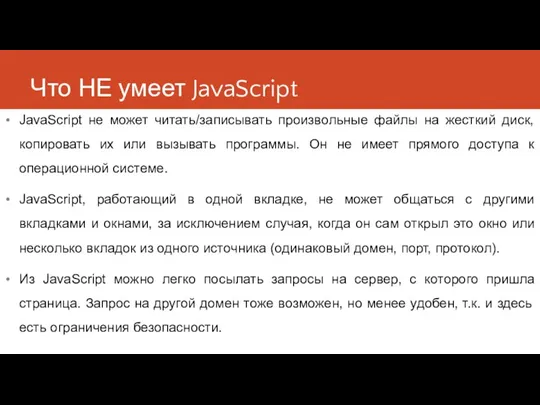 Что НЕ умеет JavaScript

• JavaScript не может читать/записывать произвольные файлы на жесткий диск, копировать их или вызывать программы. Он не имеет прямого доступа к операционной системе.

• JavaScript, работающий в одной вкладке, не может общаться с другими вкладками и окнами, за исключением случая, когда он сам открыл это окно или несколько вкладок из одного источника (одинаковый домен, порт, протокол).

• Из JavaScript можно легко посылать запросы на сервер, с которого пришла страница. Запрос на другой домен тоже возможен, но менее удобен, т.к. и здесь есть ограничения безопасности.